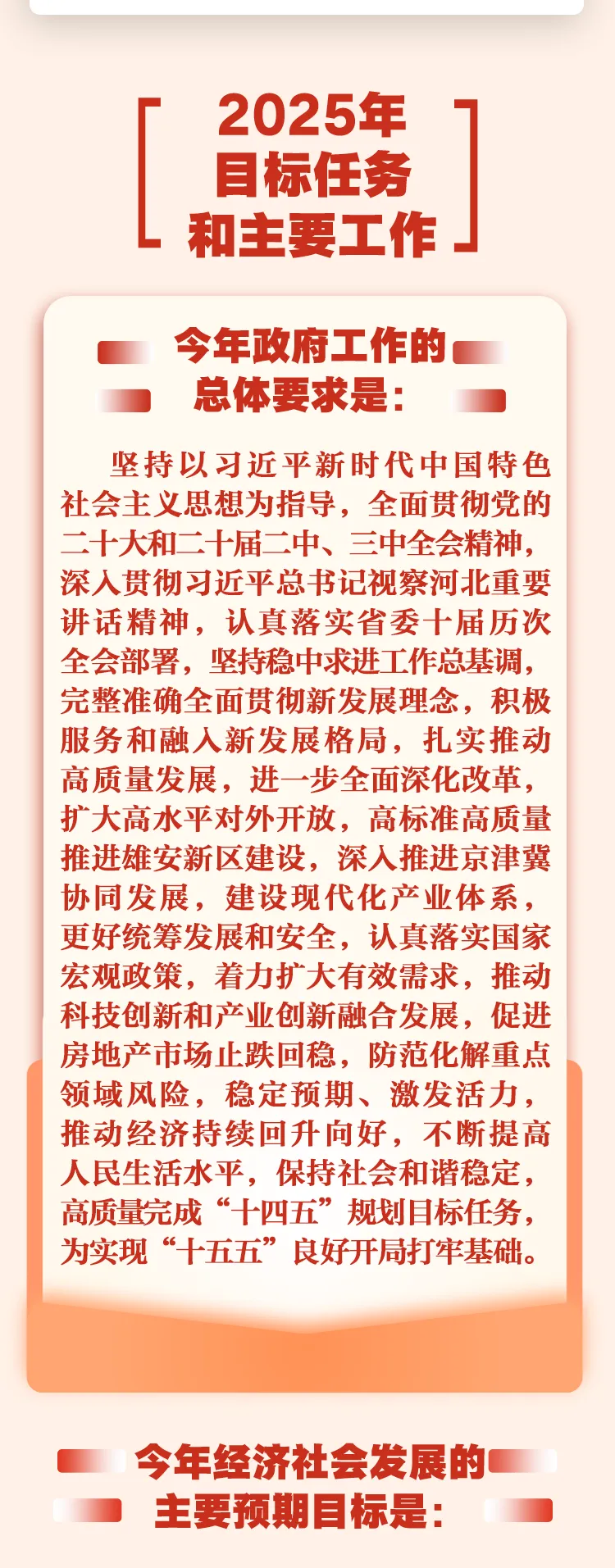 2025年
目标任务
和主要工作

今年政府工作的
总体要求是：

坚持以习近平新时代中国特色社会主义思想为指导，全面贯彻党的二十大和二十届二中、三中全会精神，深入贯彻习近平总书记视察河北重要讲话精神，认真落实省委十届历次全会部署，坚持稳中求进工作总基调，完整准确全面贯彻新发展理念，积极服务和融入新发展格局，扎实推动高质量发展，进一步全面深化改革，扩大高水平对外开放，高标准高质量推进雄安新区建设，深入推进京津冀协同发展，建设现代化产业体系，更好统筹发展和安全，认真落实国家宏观政策，着力扩大有效需求，推动科技创新和产业创新融合发展，促进房地产市场止跌回稳，防范化解重点领域风险，稳定预期、激发活力，推动经济持续回升向好，不断提高人民生活水平，保持社会和谐稳定，高质量完成“十四五”规划目标任务，为实现“十五五”良好开局打牢基础。

今年经济社会发展的
主要预期目标是：